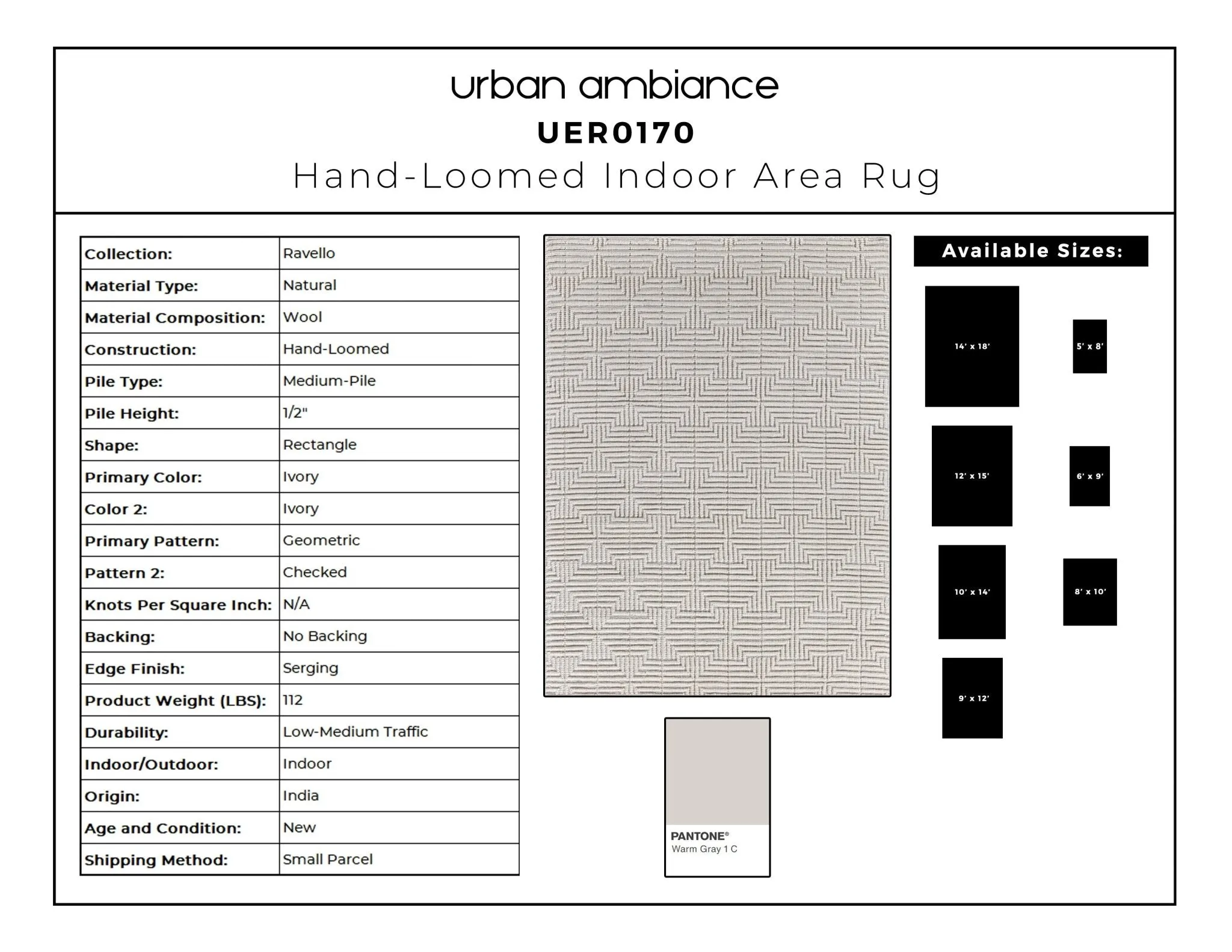 urban ambiance
UER0170
Hand-Loomed Indoor Area Rug

| Collection: | Ravello |
|---|---|
| Material Type: | Natural |
| Material Composition: | Wool |
| Construction: | Hand-Loomed |
| Pile Type: | Medium-Pile |
| Pile Height: | 1/2" |
| Shape: | Rectangle |
| Primary Color: | Ivory |
| Color 2: | Ivory |
| Primary Pattern: | Geometric |
| Pattern 2: | Checked |
| Knots Per Square Inch: | N/A |
| Backing: | No Backing |
| Edge Finish: | Serging |
| Product Weight (LBS): | 112 |
| Durability: | Low-Medium Traffic |
| Indoor/Outdoor: | Indoor |
| Origin: | India |
| Age and Condition: | New |
| Shipping Method: | Small Parcel |

PANTONE®
Warm Gray 1 C

Available Sizes:
14' x 18'
5' x 8'
12' x 15'
6' x 9'
10' x 14'
8' x 10'
9' x 12'